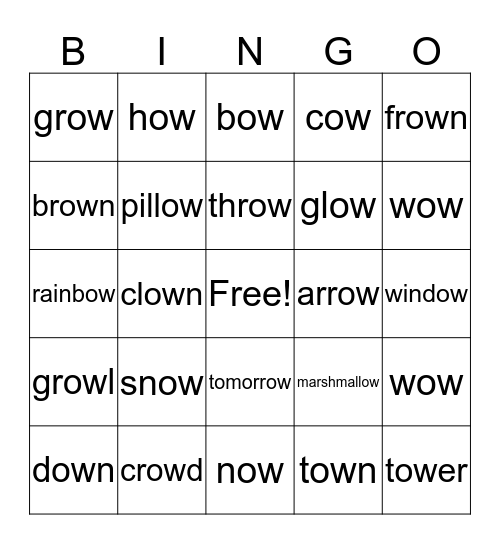 | B | I | N | G | O |
|---|---|---|---|---|
| grow | how | bow | cow | frown |
| brown | pillow | throw | glow | wow |
| rainbow | clown | Free! | arrow | window |
| growl | snow | tomorrow | marshmallow | wow |
| down | crowd | now | town | tower |